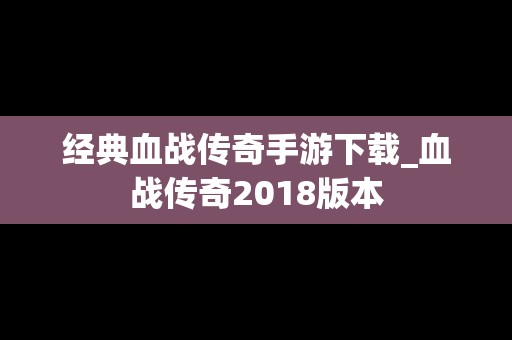 经典血战传奇手游下载_血战传奇2018版本